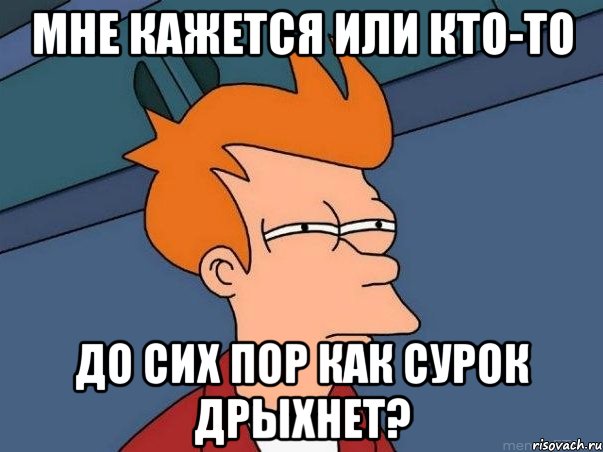 МНЕ КАЖЕТСЯ ИЛИ КТО-ТО

ДО СИХ ПОР КАК СУРОК ДРЫХНЕТ?

risovach.ru